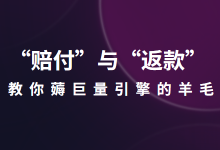 “赔付”与“返款”
教你薅巨量引擎的羊毛